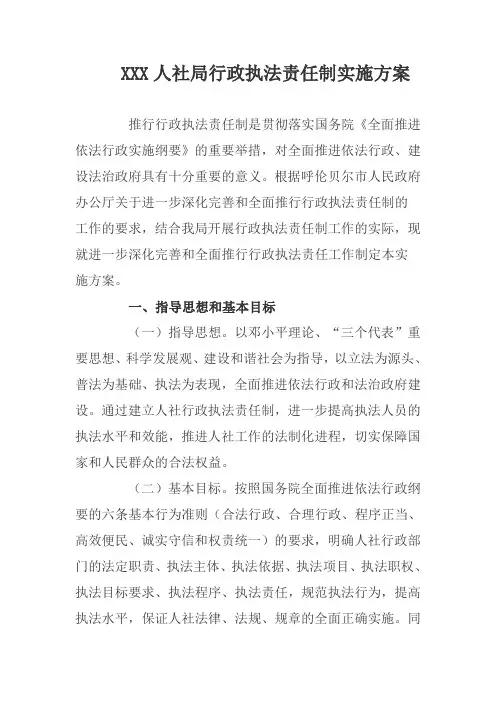 XXX 人社局行政执法责任制实施方案

推行行政执法责任制是贯彻落实国务院《全面推进依法行政实施纲要》的重要举措，对全面推进依法行政、建设法治政府具有十分重要的意义。根据呼伦贝尔市人民政府办公厅关于进一步深化完善和全面推行行政执法责任制的工作的要求，结合我局开展行政执法责任制工作的实际，现就进一步深化完善和全面推行行政执法责任工作制定本实施方案。

一、指导思想和基本目标

（一）指导思想。以邓小平理论、“三个代表”重要思想、科学发展观、建设和谐社会为指导，以立法为源头、普法为基础、执法为表现，全面推进依法行政和法治政府建设。通过建立人社行政执法责任制，进一步提高执法人员的执法水平和效能，推进人社工作的法制化进程，切实保障国家和人民群众的合法权益。

（二）基本目标。按照国务院全面推进依法行政纲要的六条基本行为准则（合法行政、合理行政、程序正当、高效便民、诚实守信和权责统一）的要求，明确人社行政部门的法定职责、执法主体、执法依据、执法项目、执法职权、执法目标要求、执法程序、执法责任，规范执法行为，提高执法水平，保证人社法律、法规、规章的全面正确实施。同